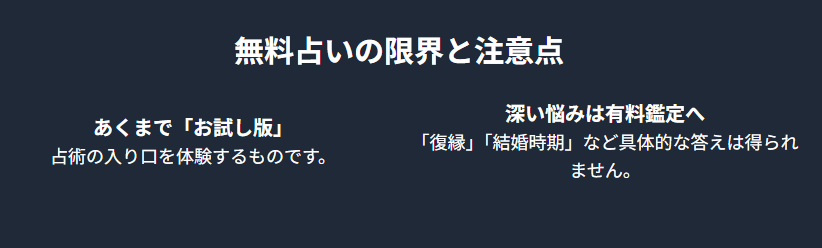 無料占いの限界と注意点

あくまで「お試し版」
占術の入り口を体験するものです。

深い悩みは有料鑑定へ
「復縁」「結婚時期」など具体的な答えは得られません。